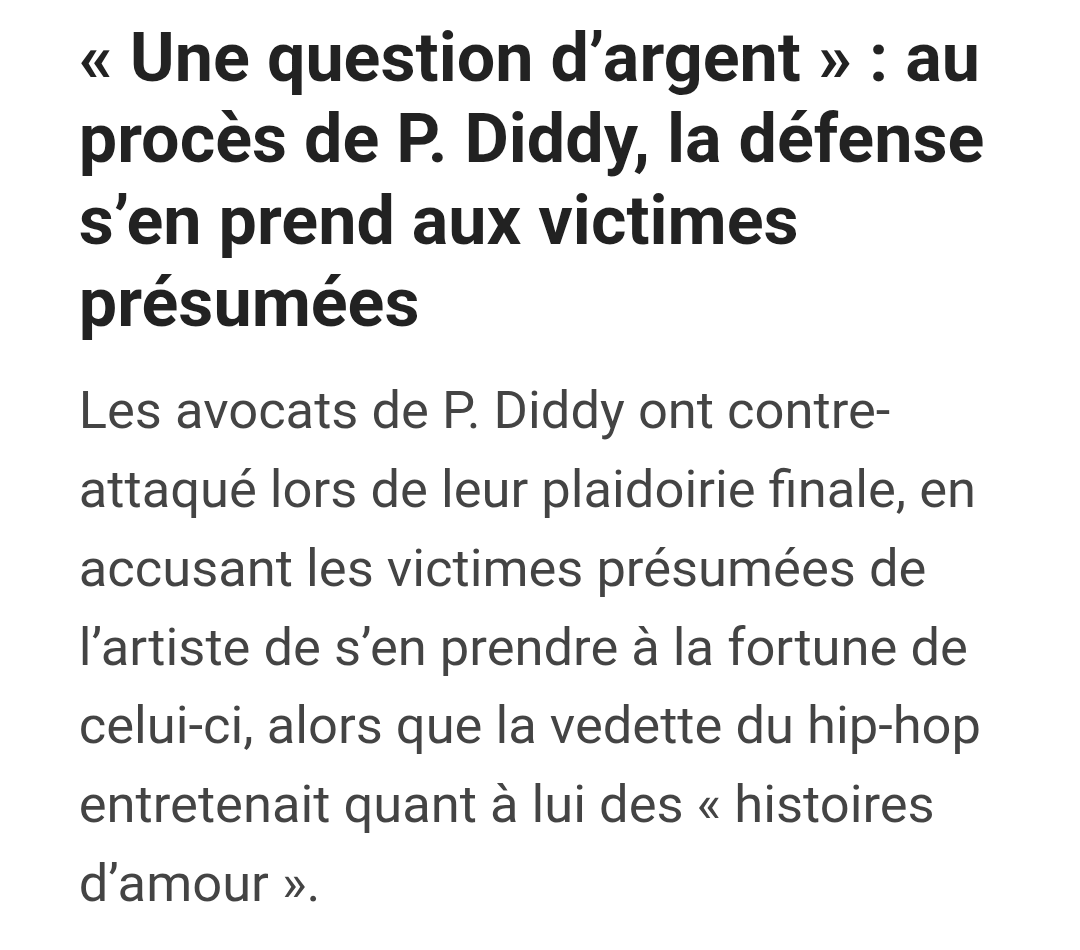 « Une question d’argent » : au procès de P. Diddy, la défense s’en prend aux victimes présumées

Les avocats de P. Diddy ont contre-attaqué lors de leur plaidoirie finale, en accusant les victimes présumées de l’artiste de s’en prendre à la fortune de celui-ci, alors que la vedette du hip-hop entretenait quant à lui des « histoires d’amour ».